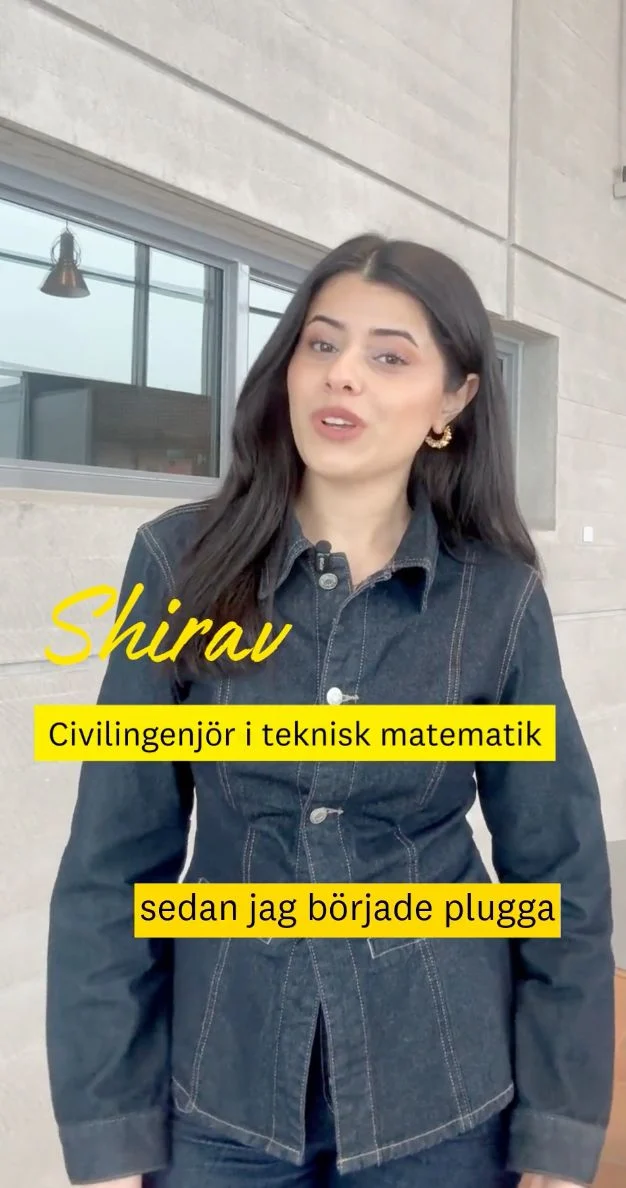 Shirav

Civilingenjör i teknisk matematik

sedan jag började plugga